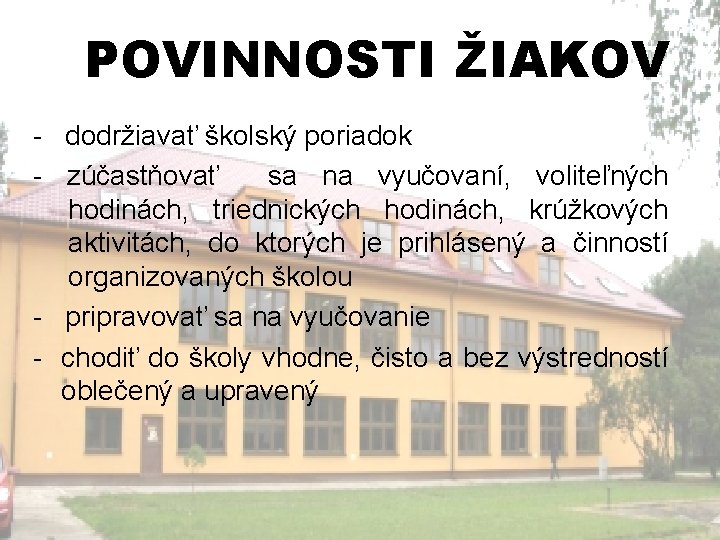 POVINNOSTI ŽIAKOV

- dodržiavať školský poriadok
- zúčastňovať sa na vyučovaní, voliteľných hodinách, triednických hodinách, krúžkových aktivitách, do ktorých je prihlásený a činností organizovaných školou
- pripravovať sa na vyučovanie
- chodiť do školy vhodne, čisto a bez výstredností oblečený a upravený